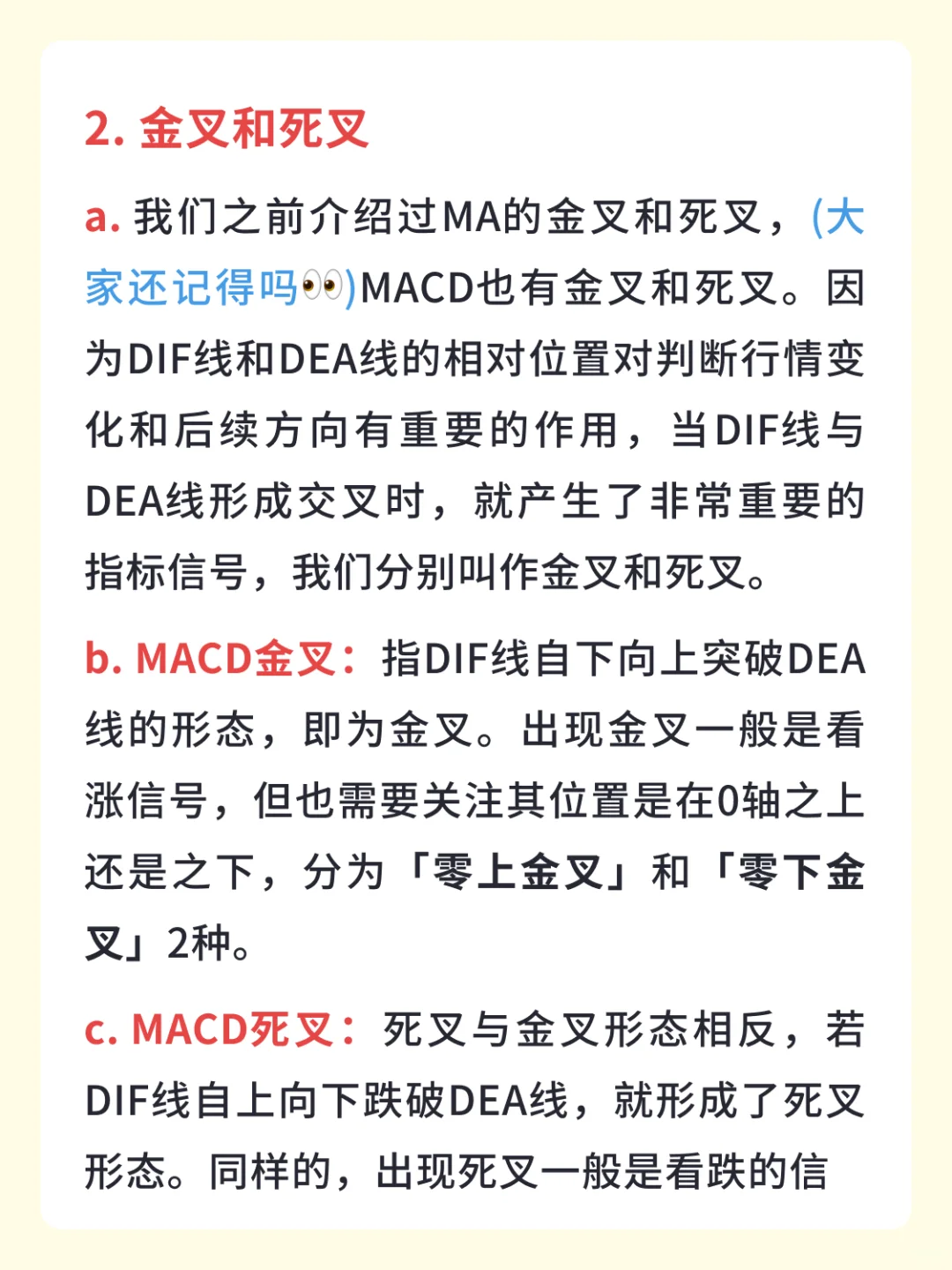 2. 金叉和死叉

a. 我们之前介绍过MA的金叉和死叉，(大家还记得吗👀)MACD也有金叉和死叉。因为DIF线和DEA线的相对位置对判断行情变化和后续方向有重要的作用，当DIF线与DEA线形成交叉时，就产生了非常重要的指标信号，我们分别叫作金叉和死叉。

b. MACD金叉：指DIF线自下向上突破DEA线的形态，即为金叉。出现金叉一般是看涨信号，但也需要关注其位置是在0轴之上还是之下，分为「零上金叉」和「零下金叉」2种。

c. MACD死叉：死叉与金叉形态相反，若DIF线自上向下跌破DEA线，就形成了死叉形态。同样的，出现死叉一般是看跌的信